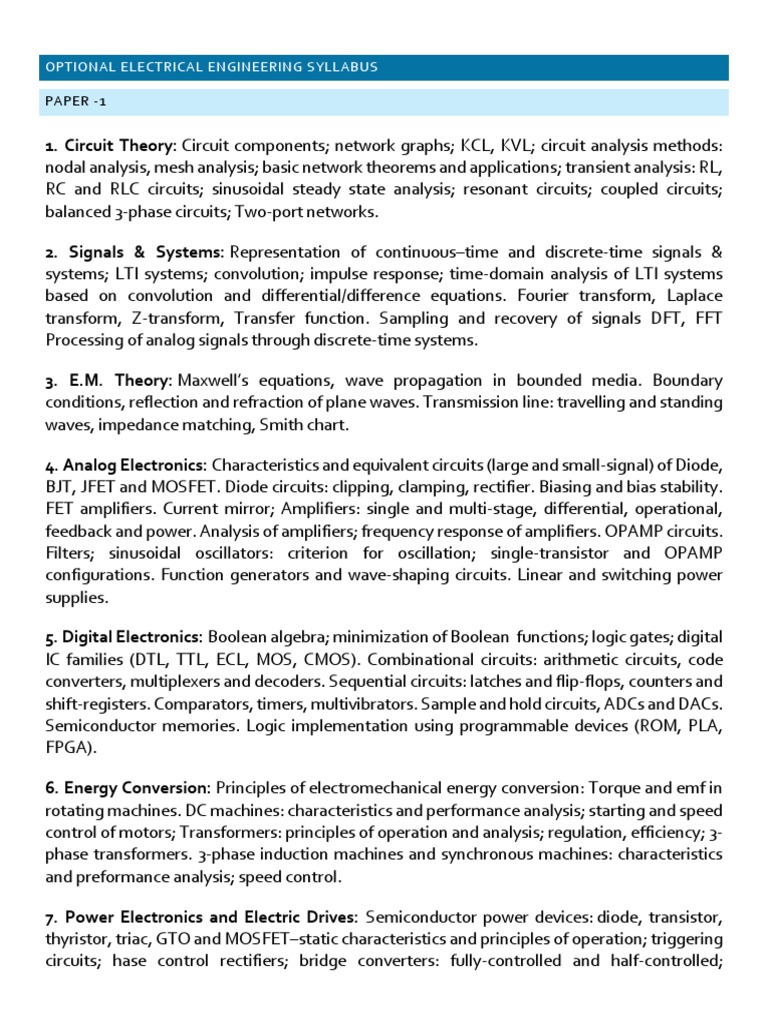 OPTIONAL ELECTRICAL ENGINEERING SYLLABUS

PAPER -1

1. Circuit Theory: Circuit components; network graphs; KCL, KVL; circuit analysis methods: nodal analysis, mesh analysis; basic network theorems and applications; transient analysis: RL, RC and RLC circuits; sinusoidal steady state analysis; resonant circuits; coupled circuits; balanced 3-phase circuits; Two-port networks.

2. Signals & Systems: Representation of continuous–time and discrete-time signals & systems; LTI systems; convolution; impulse response; time-domain analysis of LTI systems based on convolution and differential/difference equations. Fourier transform, Laplace transform, Z-transform, Transfer function. Sampling and recovery of signals DFT, FFT Processing of analog signals through discrete-time systems.

3. E.M. Theory: Maxwell's equations, wave propagation in bounded media. Boundary conditions, reflection and refraction of plane waves. Transmission line: travelling and standing waves, impedance matching, Smith chart.

4. Analog Electronics: Characteristics and equivalent circuits (large and small-signal) of Diode, BJT, JFET and MOSFET. Diode circuits: clipping, clamping, rectifier. Biasing and bias stability. FET amplifiers. Current mirror; Amplifiers: single and multi-stage, differential, operational, feedback and power. Analysis of amplifiers; frequency response of amplifiers. OPAMP circuits. Filters; sinusoidal oscillators: criterion for oscillation; single-transistor and OPAMP configurations. Function generators and wave-shaping circuits. Linear and switching power supplies.

5. Digital Electronics: Boolean algebra; minimization of Boolean functions; logic gates; digital IC families (DTL, TTL, ECL, MOS, CMOS). Combinational circuits: arithmetic circuits, code converters, multiplexers and decoders. Sequential circuits: latches and flip-flops, counters and shift-registers. Comparators, timers, multivibrators. Sample and hold circuits, ADCs and DACs. Semiconductor memories. Logic implementation using programmable devices (ROM, PLA, FPGA).

6. Energy Conversion: Principles of electromechanical energy conversion: Torque and emf in rotating machines. DC machines: characteristics and performance analysis; starting and speed control of motors; Transformers: principles of operation and analysis; regulation, efficiency; 3-phase transformers. 3-phase induction machines and synchronous machines: characteristics and preformance analysis; speed control.

7. Power Electronics and Electric Drives: Semiconductor power devices: diode, transistor, thyristor, triac, GTO and MOSFET–static characteristics and principles of operation; triggering circuits; hase control rectifiers; bridge converters: fully-controlled and half-controlled;